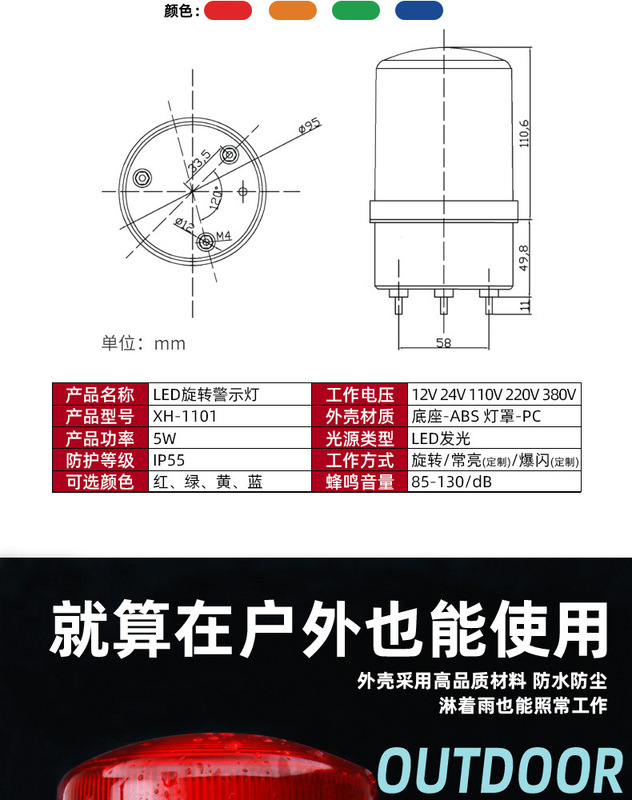 颜色：

ø95
23.5
120°
ø12
M4

110.6
49.8
11
58

单位：mm

| 产品名称 | LED旋转警示灯 | 工作电压 | 12V 24V 110V 220V 380V |
|---|---|---|---|
| 产品型号 | XH-1101 | 外壳材质 | 底座-ABS 灯罩-PC |
| 产品功率 | 5W | 光源类型 | LED发光 |
| 防护等级 | IP55 | 工作方式 | 旋转/常亮(定制)/爆闪(定制) |
| 可选颜色 | 红、绿、黄、蓝 | 蜂鸣音量 | 85-130/dB |

就算在户外也能使用

外壳采用高品质材料 防水防尘
淋着雨也能照常工作

OUTDOOR